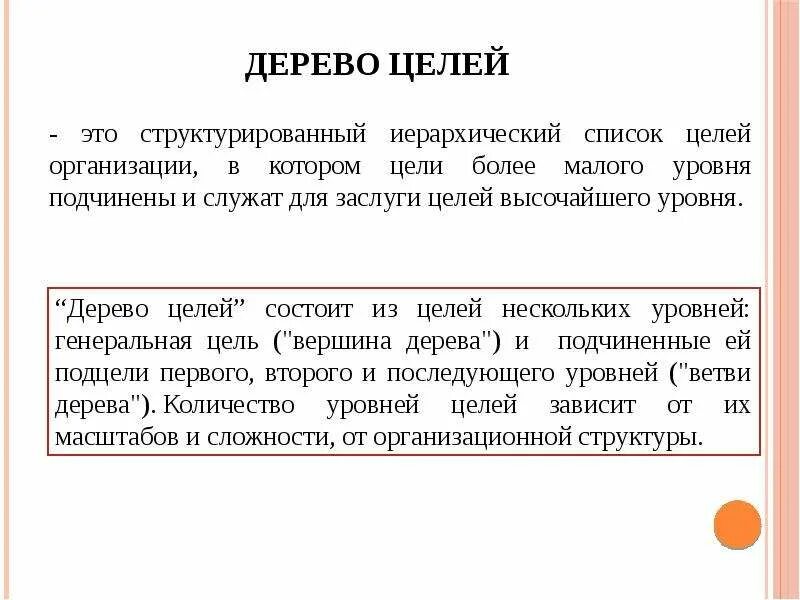 ДЕРЕВО ЦЕЛЕЙ

- это структурированный иерархический список целей организации, в котором цели более малого уровня подчинены и служат для заслуги целей высочайшего уровня.

“Дерево целей” состоит из целей нескольких уровней: генеральная цель ("вершина дерева") и подчиненные ей подцели первого, второго и последующего уровней ("ветви дерева"). Количество уровней целей зависит от их масштабов и сложности, от организационной структуры.